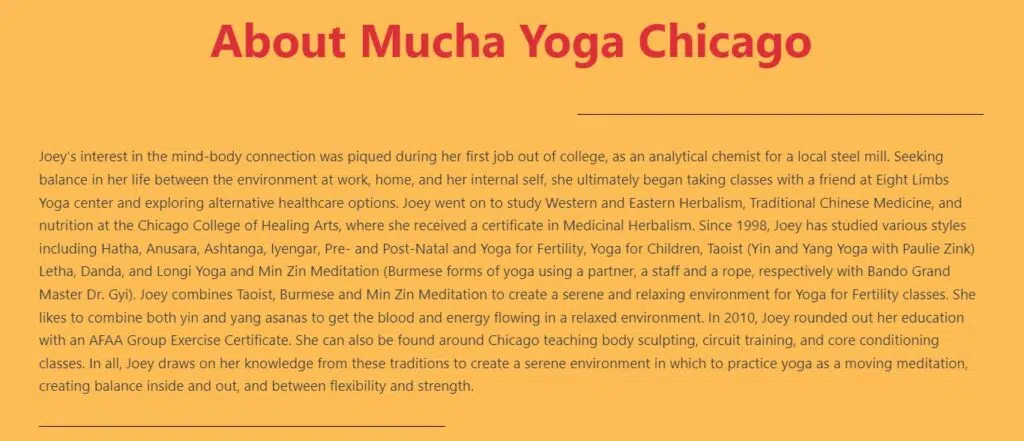 About Mucha Yoga Chicago

Joey's interest in the mind-body connection was piqued during her first job out of college, as an analytical chemist for a local steel mill. Seeking balance in her life between the environment at work, home, and her internal self, she ultimately began taking classes with a friend at Eight Limbs Yoga center and exploring alternative healthcare options. Joey went on to study Western and Eastern Herbalism, Traditional Chinese Medicine, and nutrition at the Chicago College of Healing Arts, where she received a certificate in Medicinal Herbalism. Since 1998, Joey has studied various styles including Hatha, Anusara, Ashtanga, Iyengar, Pre- and Post-Natal and Yoga for Fertility, Yoga for Children, Taoist (Yin and Yang Yoga with Paulie Zink) Letha, Danda, and Longi Yoga and Min Zin Meditation (Burmese forms of yoga using a partner, a staff and a rope, respectively with Bando Grand Master Dr. Gyi). Joey combines Taoist, Burmese and Min Zin Meditation to create a serene and relaxing environment for Yoga for Fertility classes. She likes to combine both yin and yang asanas to get the blood and energy flowing in a relaxed environment. In 2010, Joey rounded out her education with an AFAA Group Exercise Certificate. She can also be found around Chicago teaching body sculpting, circuit training, and core conditioning classes. In all, Joey draws on her knowledge from these traditions to create a serene environment in which to practice yoga as a moving meditation, creating balance inside and out, and between flexibility and strength.